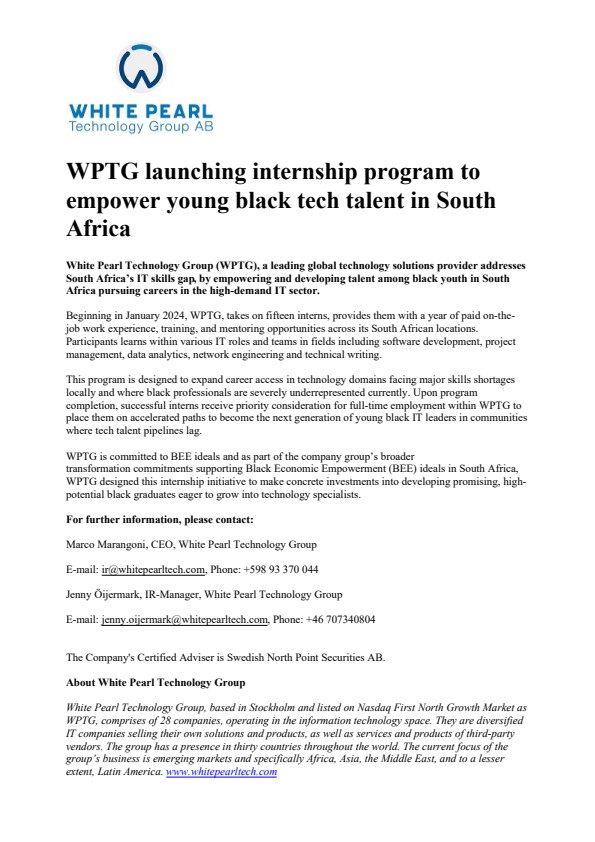 WHITE PEARL
Technology Group AB

WPTG launching internship program to empower young black tech talent in South Africa

White Pearl Technology Group (WPTG), a leading global technology solutions provider addresses South Africa's IT skills gap, by empowering and developing talent among black youth in South Africa pursuing careers in the high-demand IT sector.

Beginning in January 2024, WPTG, takes on fifteen interns, provides them with a year of paid on-the-job work experience, training, and mentoring opportunities across its South African locations. Participants learns within various IT roles and teams in fields including software development, project management, data analytics, network engineering and technical writing.

This program is designed to expand career access in technology domains facing major skills shortages locally and where black professionals are severely underrepresented currently. Upon program completion, successful interns receive priority consideration for full-time employment within WPTG to place them on accelerated paths to become the next generation of young black IT leaders in communities where tech talent pipelines lag.

WPTG is committed to BEE ideals and as part of the company group's broader transformation commitments supporting Black Economic Empowerment (BEE) ideals in South Africa, WPTG designed this internship initiative to make concrete investments into developing promising, high-potential black graduates eager to grow into technology specialists.

For further information, please contact:

Marco Marangoni, CEO, White Pearl Technology Group

E-mail: ir@whitepearltech.com, Phone: +598 93 370 044

Jenny Öijermark, IR-Manager, White Pearl Technology Group

E-mail: jenny.oijermark@whitepearltech.com, Phone: +46 707340804

The Company's Certified Adviser is Swedish North Point Securities AB.

About White Pearl Technology Group

White Pearl Technology Group, based in Stockholm and listed on Nasdaq First North Growth Market as WPTG, comprises of 28 companies, operating in the information technology space. They are diversified IT companies selling their own solutions and products, as well as services and products of third-party vendors. The group has a presence in thirty countries throughout the world. The current focus of the group's business is emerging markets and specifically Africa, Asia, the Middle East, and to a lesser extent, Latin America. www.whitepearltech.com